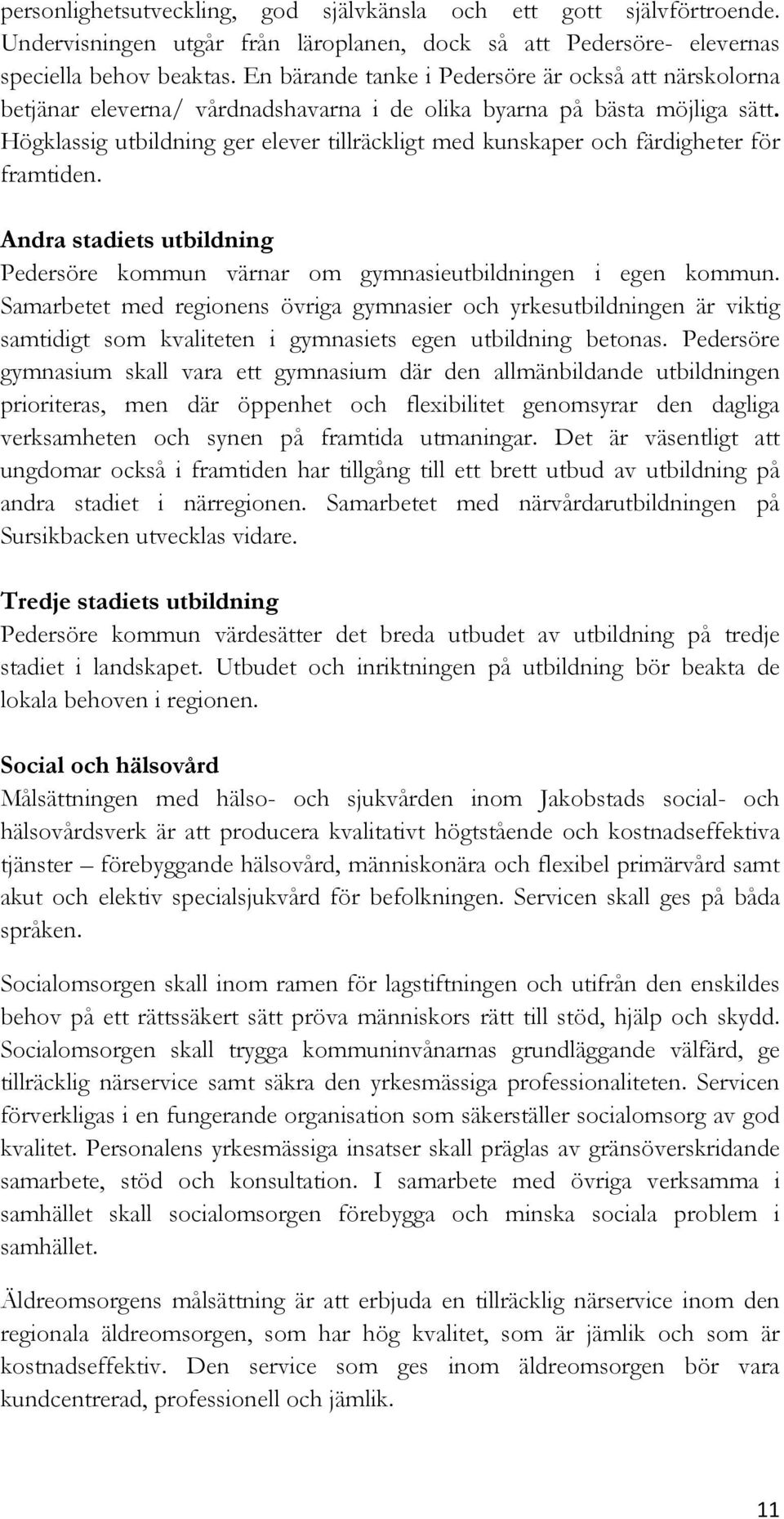 personlighetsutveckling, god självkänsla och ett gott självförtroende. Undervisningen utgår från läroplanen, dock så att Pedersöre- elevernas speciella behov beaktas. En bärande tanke i Pedersöre är också att närskolorna betjänar eleverna/ vårdnadshavarna i de olika byarna på bästa möjliga sätt. Högklassig utbildning ger elever tillräckligt med kunskaper och färdigheter för framtiden.

Andra stadiets utbildning
Pedersöre kommun värnar om gymnasieutbildningen i egen kommun. Samarbetet med regionens övriga gymnasier och yrkesutbildningen är viktig samtidigt som kvaliteten i gymnasiets egen utbildning betonas. Pedersöre gymnasium skall vara ett gymnasium där den allmänbildande utbildningen prioriteras, men där öppenhet och flexibilitet genomsyrar den dagliga verksamheten och synen på framtida utmaningar. Det är väsentligt att ungdomar också i framtiden har tillgång till ett brett utbud av utbildning på andra stadiet i närregionen. Samarbetet med närvårdarutbildningen på Sursikbacken utvecklas vidare.

Tredje stadiets utbildning
Pedersöre kommun värdesätter det breda utbudet av utbildning på tredje stadiet i landskapet. Utbudet och inriktningen på utbildning bör beakta de lokala behoven i regionen.

Social och hälsovård
Målsättningen med hälso- och sjukvården inom Jakobstads social- och hälsovårdsverk är att producera kvalitativt högtstående och kostnadseffektiva tjänster – förebyggande hälsovård, människonära och flexibel primärvård samt akut och elektiv specialsjukvård för befolkningen. Servicen skall ges på båda språken.

Socialomsorgen skall inom ramen för lagstiftningen och utifrån den enskildes behov på ett rättssäkert sätt pröva människors rätt till stöd, hjälp och skydd. Socialomsorgen skall trygga kommuninvånarnas grundläggande välfärd, ge tillräcklig närservice samt säkra den yrkesmässiga professionaliteten. Servicen förverkligas i en fungerande organisation som säkerställer socialomsorg av god kvalitet. Personalens yrkesmässiga insatser skall präglas av gränsöverskridande samarbete, stöd och konsultation. I samarbete med övriga verksamma i samhället skall socialomsorgen förebygga och minska sociala problem i samhället.

Äldreomsorgens målsättning är att erbjuda en tillräcklig närservice inom den regionala äldreomsorgen, som har hög kvalitet, som är jämlik och som är kostnadseffektiv. Den service som ges inom äldreomsorgen bör vara kundcentrerad, professionell och jämlik.

11